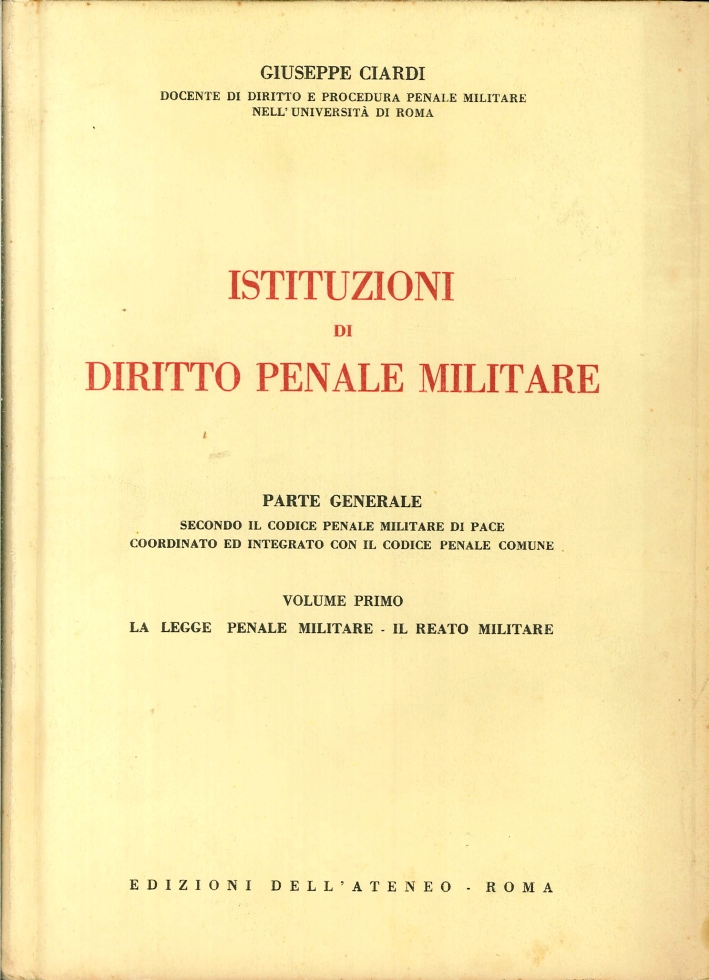 GIUSEPPE CIARDI
DOCENTE DI DIRITTO E PROCEDURA PENALE MILITARE
NELL'UNIVERSITÀ DI ROMA

ISTITUZIONI
DI
DIRITTO PENALE MILITARE

PARTE GENERALE
SECONDO IL CODICE PENALE MILITARE DI PACE
COORDINATO ED INTEGRATO CON IL CODICE PENALE COMUNE

VOLUME PRIMO
LA LEGGE PENALE MILITARE - IL REATO MILITARE

EDIZIONI DELL'ATENEO - ROMA